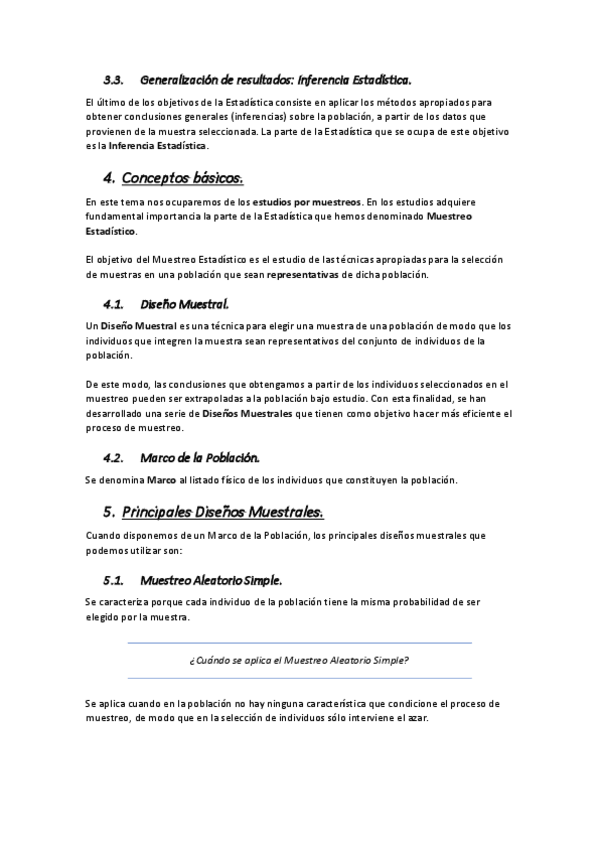 3.3. Generalización de resultados: Inferencia Estadística.

El último de los objetivos de la Estadística consiste en aplicar los métodos apropiados para obtener conclusiones generales (inferencias) sobre la población, a partir de los datos que provienen de la muestra seleccionada. La parte de la Estadística que se ocupa de este objetivo es la Inferencia Estadística.

4. Conceptos básicos.

En este tema nos ocuparemos de los estudios por muestreos. En los estudios adquiere fundamental importancia la parte de la Estadística que hemos denominado Muestreo Estadístico.

El objetivo del Muestreo Estadístico es el estudio de las técnicas apropiadas para la selección de muestras en una población que sean representativas de dicha población.

4.1. Diseño Muestral.

Un Diseño Muestral es una técnica para elegir una muestra de una población de modo que los individuos que integren la muestra sean representativos del conjunto de individuos de la población.

De este modo, las conclusiones que obtengamos a partir de los individuos seleccionados en el muestreo pueden ser extrapoladas a la población bajo estudio. Con esta finalidad, se han desarrollado una serie de Diseños Muestrales que tienen como objetivo hacer más eficiente el proceso de muestreo.

4.2. Marco de la Población.

Se denomina Marco al listado físico de los individuos que constituyen la población.

5. Principales Diseños Muestrales.

Cuando disponemos de un Marco de la Población, los principales diseños muestrales que podemos utilizar son:

5.1. Muestreo Aleatorio Simple.

Se caracteriza porque cada individuo de la población tiene la misma probabilidad de ser elegido por la muestra.

¿Cuándo se aplica el Muestreo Aleatorio Simple?

Se aplica cuando en la población no hay ninguna característica que condicione el proceso de muestreo, de modo que en la selección de individuos sólo interviene el azar.